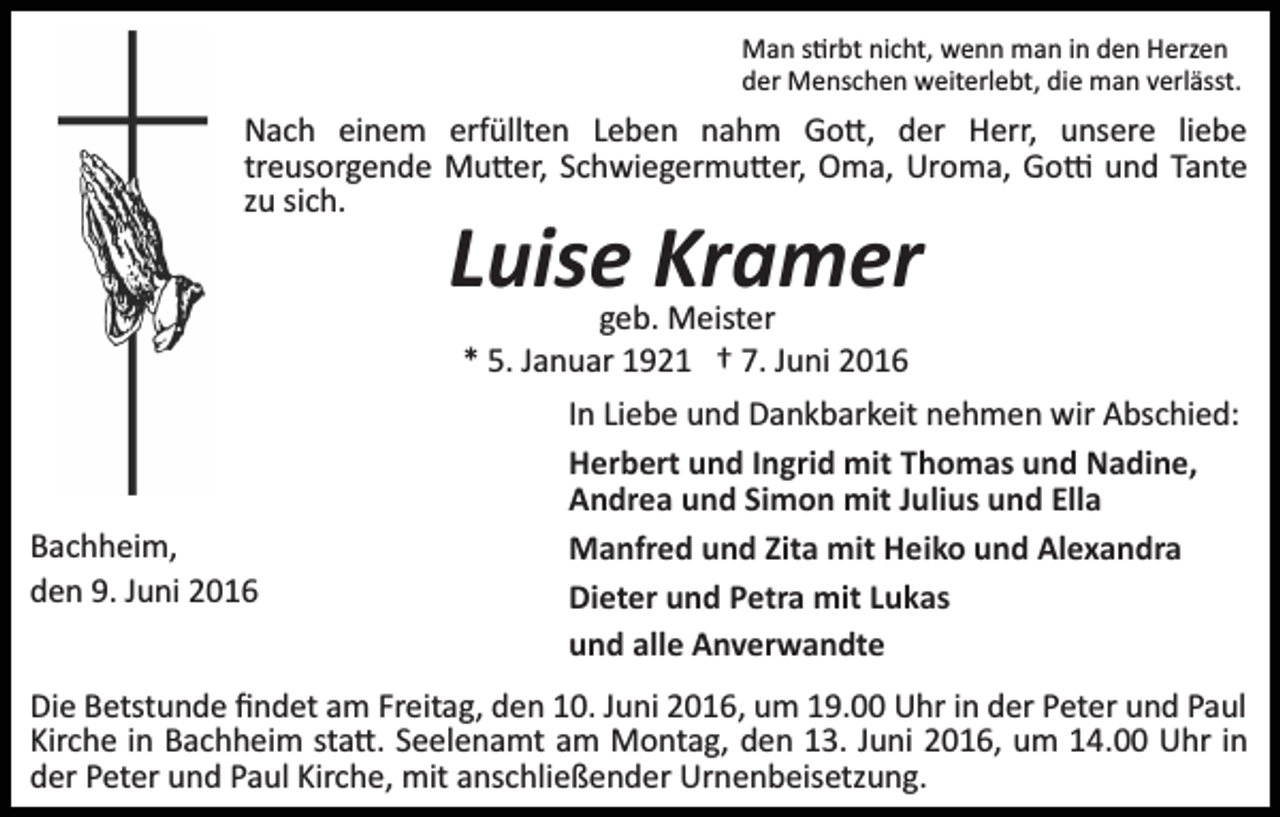 Man stirbt nicht, wenn man in den Herzen der Menschen weiterlebt, die man verlässt.

Nach einem erfüllten Leben nahm Gott, der Herr, unsere liebe treusorgende Mutter, Schwiegermutter, Oma, Uroma, Gotti und Tante zu sich.

Luise Kramer
geb. Meister
* 5. Januar 1921 † 7. Juni 2016

In Liebe und Dankbarkeit nehmen wir Abschied:

Herbert und Ingrid mit Thomas und Nadine,
Andrea und Simon mit Julius und Ella
Manfred und Zita mit Heiko und Alexandra
Dieter und Petra mit Lukas
und alle Anverwandte

Bachheim,
den 9. Juni 2016

Die Betstunde findet am Freitag, den 10. Juni 2016, um 19.00 Uhr in der Peter und Paul Kirche in Bachheim statt. Seelenamt am Montag, den 13. Juni 2016, um 14.00 Uhr in der Peter und Paul Kirche, mit anschließender Urnenbeisetzung.